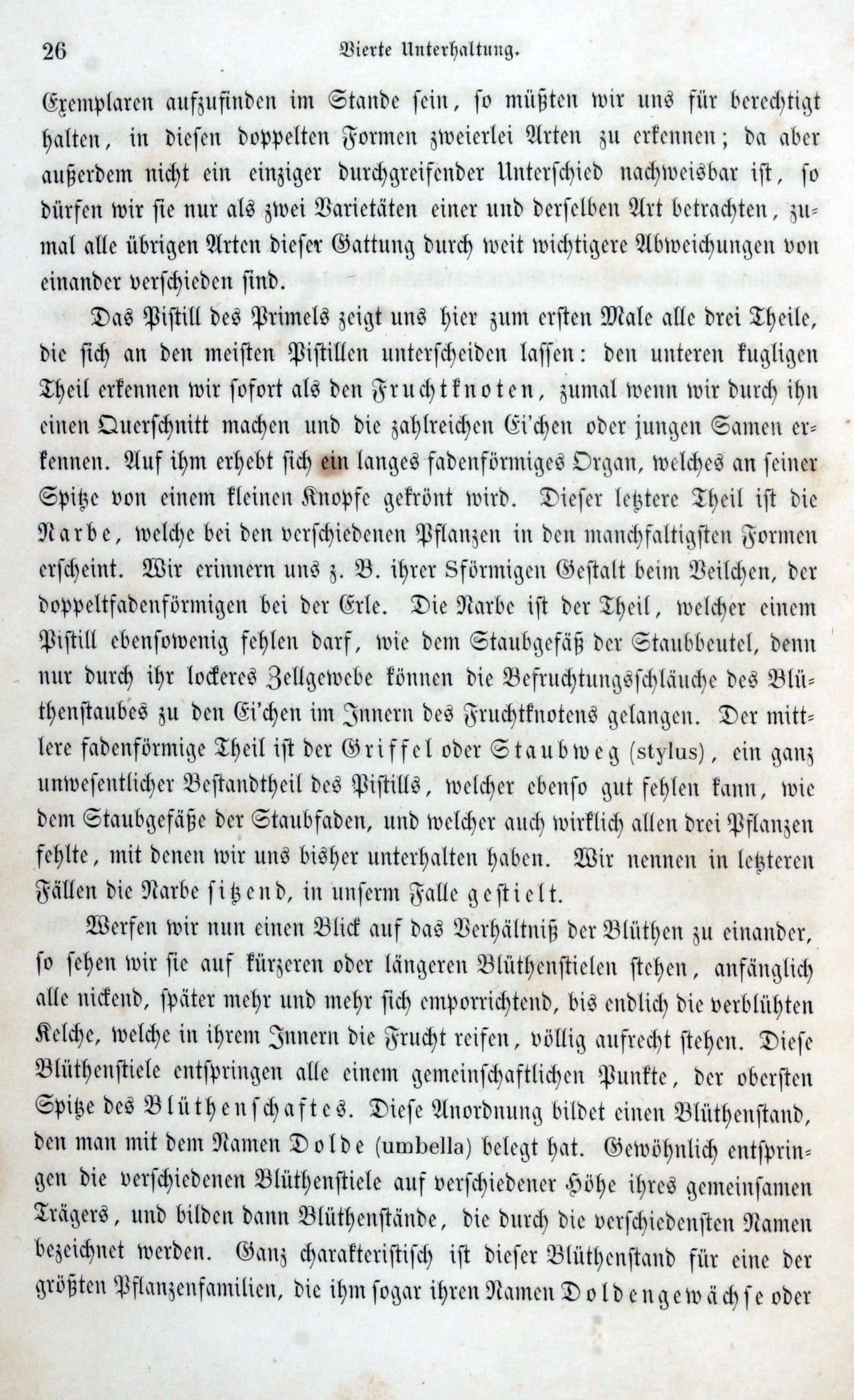 26 Vierte Unterhaltung.

Exemplaren aufzufinden im Stande sein, so müßten wir uns für berechtigt halten, in diesen doppelten Formen zweierlei Arten zu erkennen; da aber außerdem nicht ein einziger durchgreifender Unterschied nachweisbar ist, so dürfen wir sie nur als zwei Varietäten einer und derselben Art betrachten, zumal alle übrigen Arten dieser Gattung durch weit wichtigere Abweichungen von einander verschieden sind.

Das Pistill des Primels zeigt uns hier zum ersten Male alle drei Theile, die sich an den meisten Pistillen unterscheiden lassen: den unteren kugligen Theil erkennen wir sofort als den Fruchtknoten, zumal wenn wir durch ihn einen Querschnitt machen und die zahlreichen Ei'chen oder jungen Samen erkennen. Auf ihm erhebt sich ein langes fadenförmiges Organ, welches an seiner Spitze von einem kleinen Knopfe gekrönt wird. Dieser letztere Theil ist die Narbe, welche bei den verschiedenen Pflanzen in den manchfaltigsten Formen erscheint. Wir erinnern uns z. B. ihrer Sförmigen Gestalt beim Veilchen, der doppeltfadenförmigen bei der Erle. Die Narbe ist der Theil, welcher einem Pistill ebensowenig fehlen darf, wie dem Staubgefäß der Staubbeutel, denn nur durch ihr lockeres Zellgewebe können die Befruchtungsschläuche des Blüthenstaubes zu den Ei'chen im Innern des Fruchtknotens gelangen. Der mittlere fadenförmige Theil ist der Griffel oder Staubweg (stylus), ein ganz unwesentlicher Bestandtheil des Pistills, welcher ebenso gut fehlen kann, wie dem Staubgefäße der Staubfaden, und welcher auch wirklich allen drei Pflanzen fehlte, mit denen wir uns bisher unterhalten haben. Wir nennen in letzteren Fällen die Narbe sitzend, in unserm Falle gestielt.

Werfen wir nun einen Blick auf das Verhältniß der Blüthen zu einander, so sehen wir sie auf kürzeren oder längeren Blüthenstielen stehen, anfänglich alle nickend, später mehr und mehr sich emporrichtend, bis endlich die verblühten Kelche, welche in ihrem Innern die Frucht reifen, völlig aufrecht stehen. Diese Blüthenstiele entspringen alle einem gemeinschaftlichen Punkte, der obersten Spitze des Blüthenschaftes. Diese Anordnung bildet einen Blüthenstand, den man mit dem Namen Dolde (umbella) belegt hat. Gewöhnlich entspringen die verschiedenen Blüthenstiele auf verschiedener Höhe ihres gemeinsamen Trägers, und bilden dann Blüthenstände, die durch die verschiedensten Namen bezeichnet werden. Ganz charakteristisch ist dieser Blüthenstand für eine der größten Pflanzenfamilien, die ihm sogar ihren Namen Doldengewächse oder